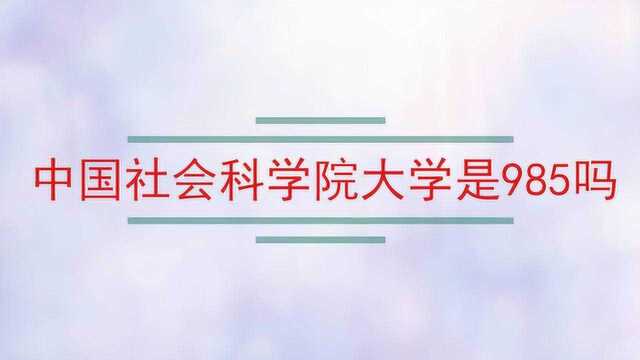 中国社会科学院大学是985吗